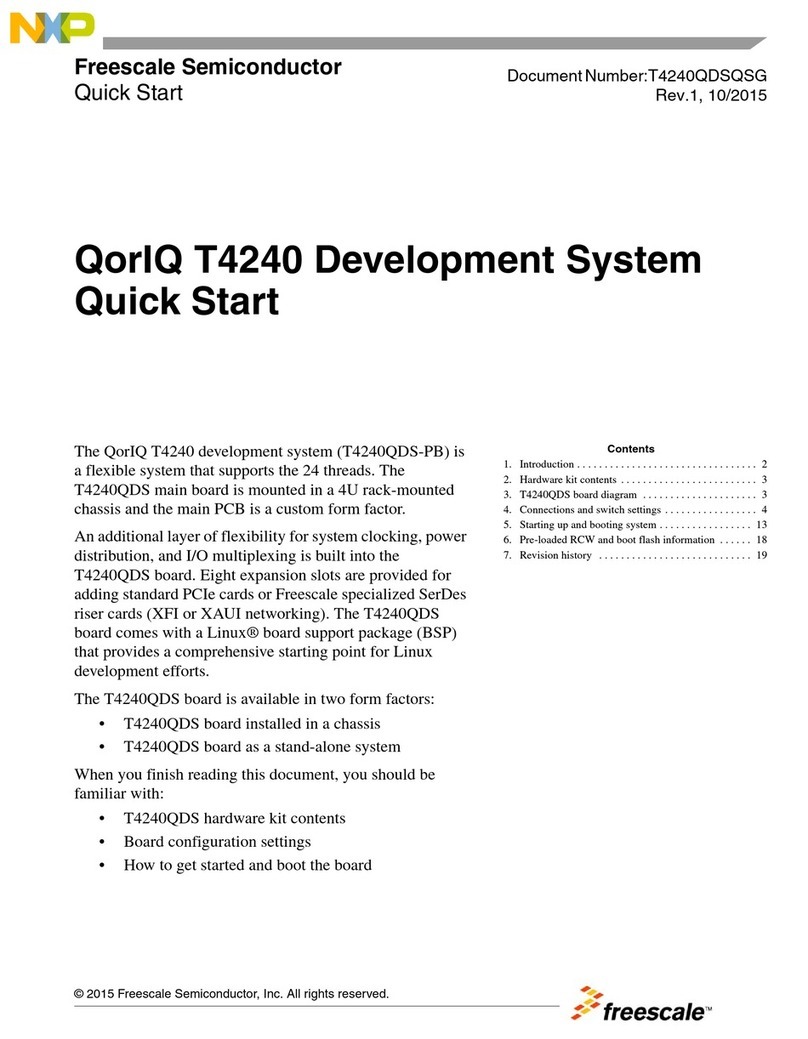 NXP

Freescale Semiconductor
Quick Start

Document Number:T4240QDSQSG
Rev.1, 10/2015

QorIQ T4240 Development System Quick Start

The QorIQ T4240 development system (T4240QDS-PB) is a flexible system that supports the 24 threads. The T4240QDS main board is mounted in a 4U rack-mounted chassis and the main PCB is a custom form factor.

An additional layer of flexibility for system clocking, power distribution, and I/O multiplexing is built into the T4240QDS board. Eight expansion slots are provided for adding standard PCIe cards or Freescale specialized SerDes riser cards (XFI or XAUI networking). The T4240QDS board comes with a Linux® board support package (BSP) that provides a comprehensive starting point for Linux development efforts.

The T4240QDS board is available in two form factors:

• T4240QDS board installed in a chassis
• T4240QDS board as a stand-alone system

When you finish reading this document, you should be familiar with:

• T4240QDS hardware kit contents
• Board configuration settings
• How to get started and boot the board

Contents

1. Introduction . . . . . . . . . . . . . . . . . . . . . . . . . . . . . . . . . 2
2. Hardware kit contents . . . . . . . . . . . . . . . . . . . . . . . . . 3
3. T4240QDS board diagram . . . . . . . . . . . . . . . . . . . . . 3
4. Connections and switch settings . . . . . . . . . . . . . . . . . 4
5. Starting up and booting system . . . . . . . . . . . . . . . . . 13
6. Pre-loaded RCW and boot flash information . . . . . . 18
7. Revision history . . . . . . . . . . . . . . . . . . . . . . . . . . . . 19

© 2015 Freescale Semiconductor, Inc. All rights reserved.

freescale™